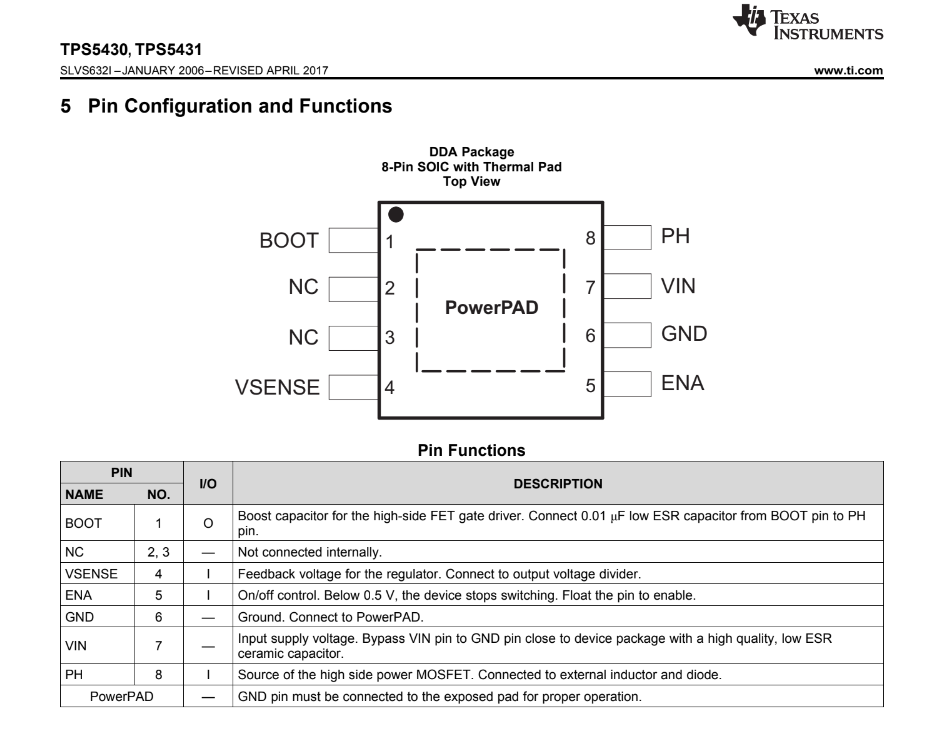 TEXAS INSTRUMENTS

TPS5430, TPS5431
SLVS632I – JANUARY 2006 – REVISED APRIL 2017
www.ti.com

5 Pin Configuration and Functions

DDA Package
8-Pin SOIC with Thermal Pad
Top View

BOOT 1
NC 2
NC 3
VSENSE 4
PowerPAD
8 PH
7 VIN
6 GND
5 ENA

Pin Functions

| PIN NAME | PIN NO. | I/O | DESCRIPTION |
|---|---|---|---|
| BOOT | 1 | O | Boost capacitor for the high-side FET gate driver. Connect 0.01 μF low ESR capacitor from BOOT pin to PH pin. |
| NC | 2, 3 | — | Not connected internally. |
| VSENSE | 4 | I | Feedback voltage for the regulator. Connect to output voltage divider. |
| ENA | 5 | I | On/off control. Below 0.5 V, the device stops switching. Float the pin to enable. |
| GND | 6 | — | Ground. Connect to PowerPAD. |
| VIN | 7 | — | Input supply voltage. Bypass VIN pin to GND pin close to device package with a high quality, low ESR ceramic capacitor. |
| PH | 8 | I | Source of the high side power MOSFET. Connected to external inductor and diode. |
| PowerPAD | | — | GND pin must be connected to the exposed pad for proper operation. |